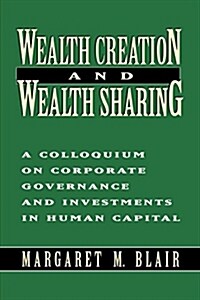 WEALTH CREATION
AND
WEALTH SHARING

A COLLOQUIUM ON CORPORATE GOVERNANCE AND INVESTMENTS IN HUMAN CAPITAL

MARGARET M. BLAIR